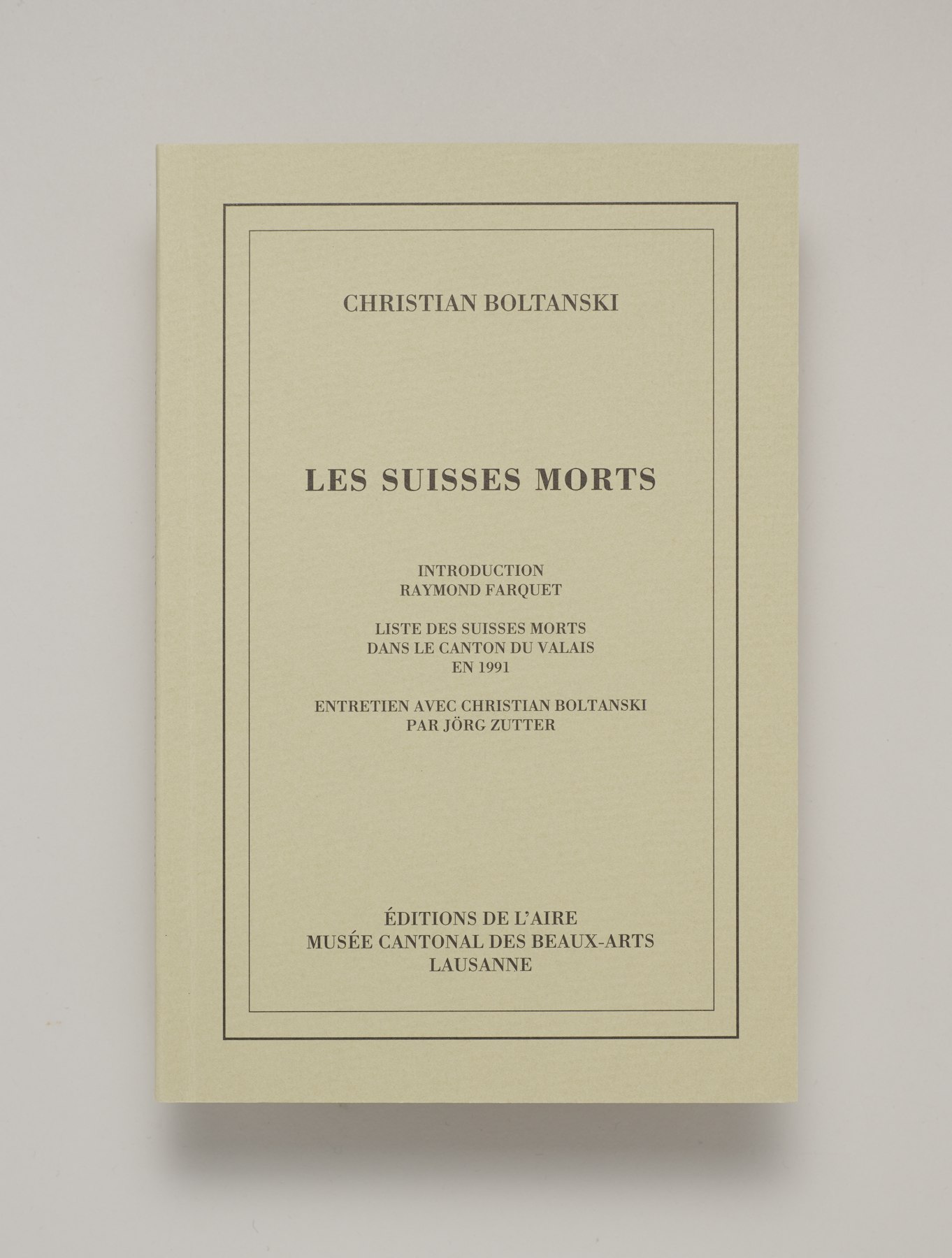 CHRISTIAN BOLTANSKI

LES SUISSES MORTS

INTRODUCTION
RAYMOND FARQUET

LISTE DES SUISSES MORTS
DANS LE CANTON DU VALAIS
EN 1991

ENTRETIEN AVEC CHRISTIAN BOLTANSKI
PAR JÖRG ZUTTER

ÉDITIONS DE L'AIRE
MUSÉE CANTONAL DES BEAUX-ARTS
LAUSANNE